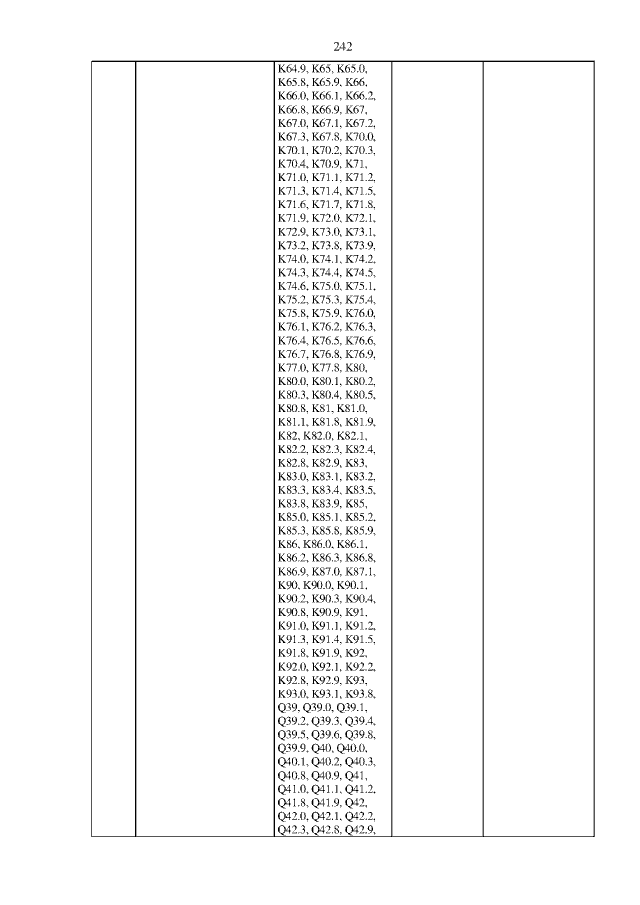 242

|  |  |  |  |  |
|---|---|---|---|---|
|  |  | K64.9, K65, K65.0, K65.8, K65.9, K66, K66.0, K66.1, K66.2, K66.8, K66.9, K67, K67.0, K67.1, K67.2, K67.3, K67.8, K70.0, K70.1, K70.2, K70.3, K70.4, K70.9, K71, K71.0, K71.1, K71.2, K71.3, K71.4, K71.5, K71.6, K71.7, K71.8, K71.9, K72.0, K72.1, K72.9, K73.0, K73.1, K73.2, K73.8, K73.9, K74.0, K74.1, K74.2, K74.3, K74.4, K74.5, K74.6, K75.0, K75.1, K75.2, K75.3, K75.4, K75.8, K75.9, K76.0, K76.1, K76.2, K76.3, K76.4, K76.5, K76.6, K76.7, K76.8, K76.9, K77.0, K77.8, K80, K80.0, K80.1, K80.2, K80.3, K80.4, K80.5, K80.8, K81, K81.0, K81.1, K81.8, K81.9, K82, K82.0, K82.1, K82.2, K82.3, K82.4, K82.8, K82.9, K83, K83.0, K83.1, K83.2, K83.3, K83.4, K83.5, K83.8, K83.9, K85, K85.0, K85.1, K85.2, K85.3, K85.8, K85.9, K86, K86.0, K86.1, K86.2, K86.3, K86.8, K86.9, K87.0, K87.1, K90, K90.0, K90.1, K90.2, K90.3, K90.4, K90.8, K90.9, K91, K91.0, K91.1, K91.2, K91.3, K91.4, K91.5, K91.8, K91.9, K92, K92.0, K92.1, K92.2, K92.8, K92.9, K93, K93.0, K93.1, K93.8, Q39, Q39.0, Q39.1, Q39.2, Q39.3, Q39.4, Q39.5, Q39.6, Q39.8, Q39.9, Q40, Q40.0, Q40.1, Q40.2, Q40.3, Q40.8, Q40.9, Q41, Q41.0, Q41.1, Q41.2, Q41.8, Q41.9, Q42, Q42.0, Q42.1, Q42.2, Q42.3, Q42.8, Q42.9, |  |  |